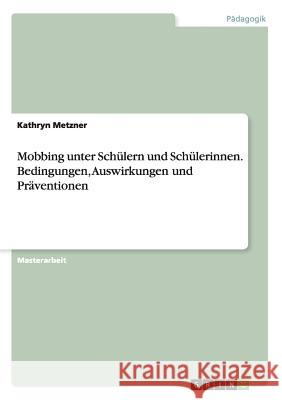 Pädagogik

Kathryn Metzner

Mobbing unter Schülern und Schülerinnen. Bedingungen, Auswirkungen und Präventionen

Masterarbeit

Kraina Książek